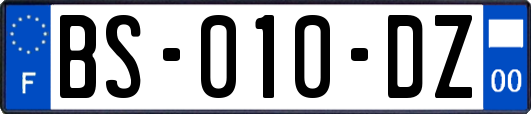 F
BS-010-DZ
00